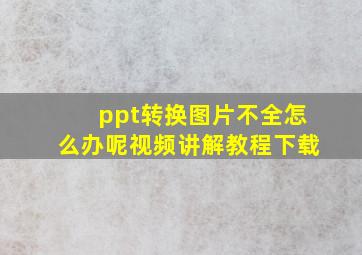 ppt转换图片不全怎么办呢视频讲解教程下载